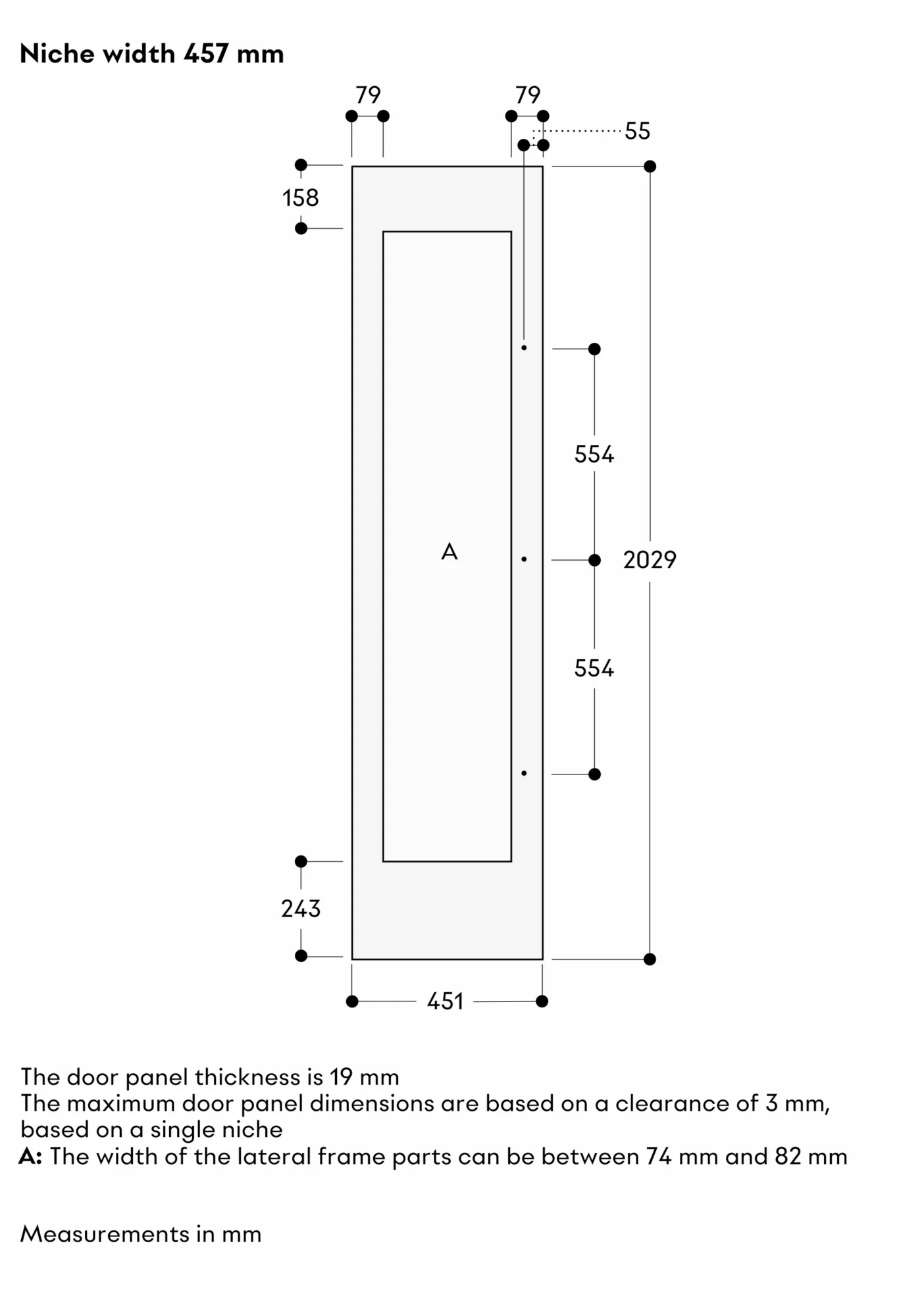 Niche width 457 mm

79
79
55
158
554
A
2029
554
243
451

The door panel thickness is 19 mm
The maximum door panel dimensions are based on a clearance of 3 mm, based on a single niche
A: The width of the lateral frame parts can be between 74 mm and 82 mm

Measurements in mm